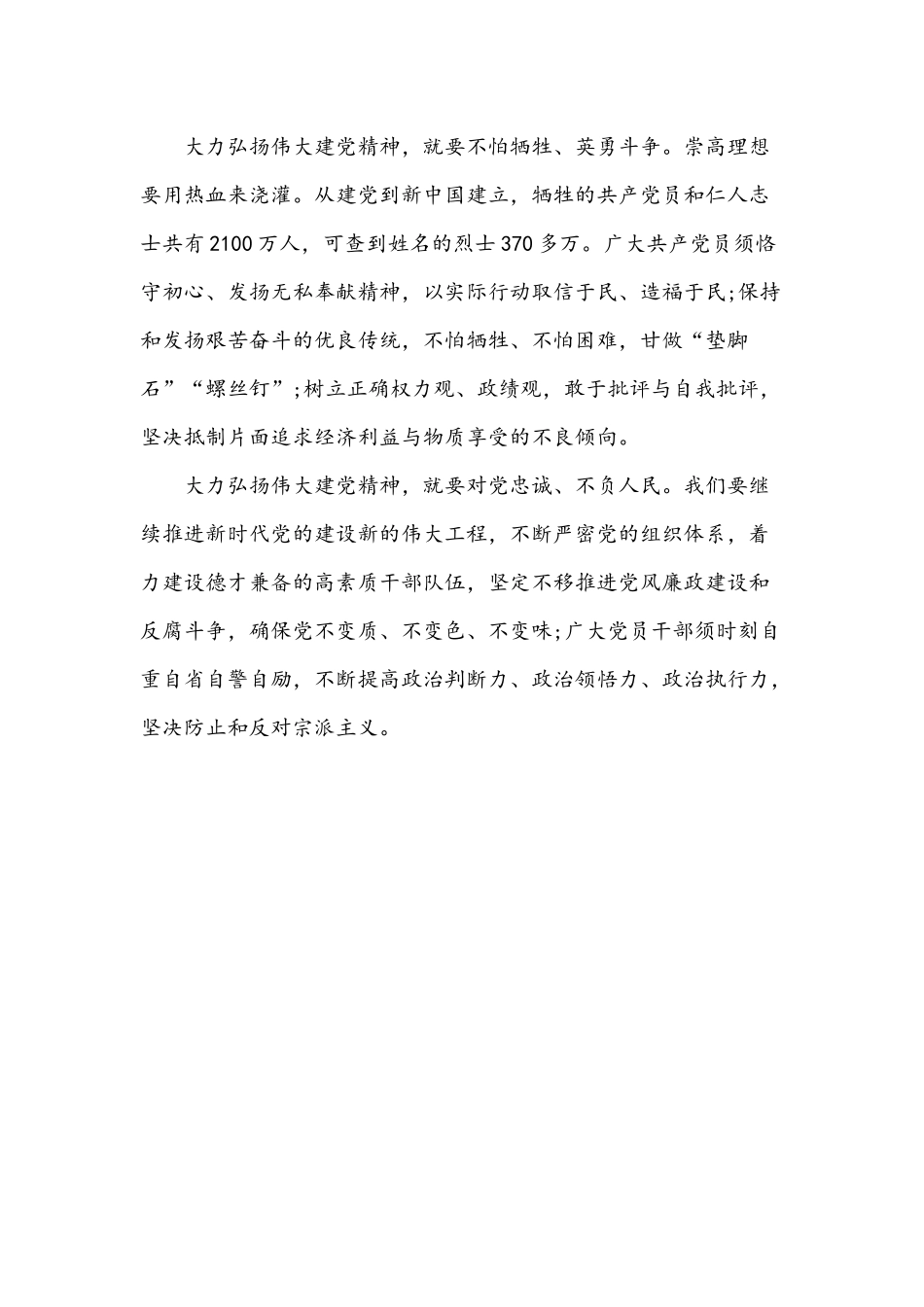 大力弘扬伟大建党精神，就要不怕牺牲、英勇斗争。崇高理想要用热血来浇灌。从建党到新中国建立，牺牲的共产党员和仁人志士共有2100万人，可查到姓名的烈士370多万。广大共产党员须恪守初心、发扬无私奉献精神，以实际行动取信于民、造福于民;保持和发扬艰苦奋斗的优良传统，不怕牺牲、不怕困难，甘做“垫脚石”“螺丝钉”;树立正确权力观、政绩观，敢于批评与自我批评，坚决抵制片面追求经济利益与物质享受的不良倾向。

大力弘扬伟大建党精神，就要对党忠诚、不负人民。我们要继续推进新时代党的建设新的伟大工程，不断严密党的组织体系，着力建设德才兼备的高素质干部队伍，坚定不移推进党风廉政建设和反腐斗争，确保党不变质、不变色、不变味;广大党员干部须时刻自重自省自警自励，不断提高政治判断力、政治领悟力、政治执行力，坚决防止和反对宗派主义。